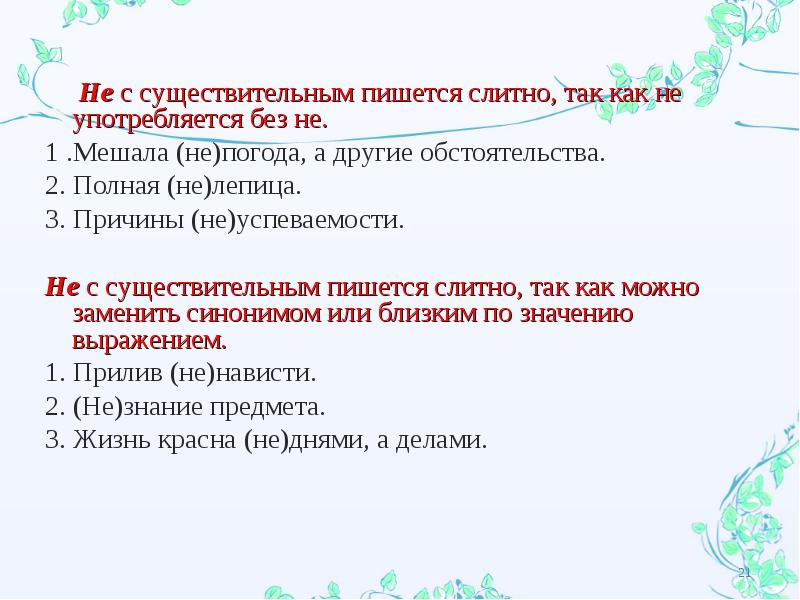 Не с существительным пишется слитно, так как не употребляется без не.

1 .Мешала (не)погода, а другие обстоятельства.
2. Полная (не)лепица.
3. Причины (не)успеваемости.

Не с существительным пишется слитно, так как можно заменить синонимом или близким по значению выражением.

1. Прилив (не)нависти.
2. (Не)знание предмета.
3. Жизнь красна (не)днями, а делами.

21